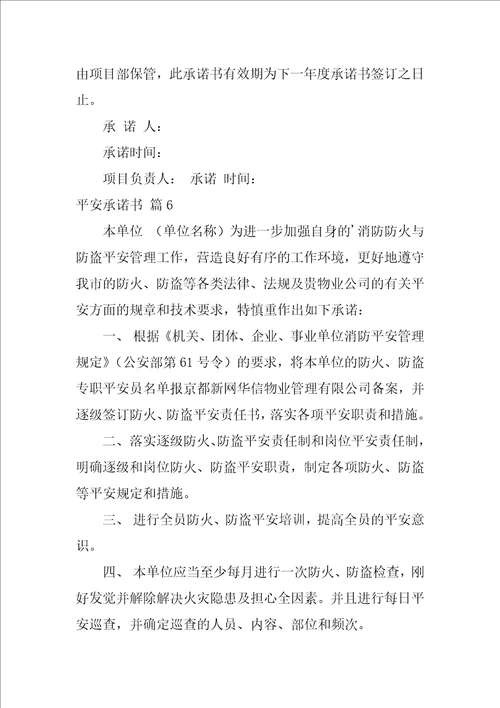 由项目部保管，此承诺书有效期为下一年度承诺书签订之日止。

承 诺 人：

承诺时间：

项目负责人： 承诺 时间：

平安承诺书 篇 6

本单位 （单位名称）为进一步加强自身的’消防防火与防盗平安管理工作，营造良好有序的工作环境，更好地遵守我市的防火、防盗等各类法律、法规及贵物业公司的有关平安方面的规章和技术要求，特慎重作出如下承诺：

一、 根据《机关、团体、企业、事业单位消防平安管理规定》（公安部第 61 号令）的要求，将本单位的防火、防盗专职平安员名单报京都新网华信物业管理有限公司备案，并逐级签订防火、防盗平安责任书，落实各项平安职责和措施。

二、落实逐级防火、防盗平安责任制和岗位平安责任制，明确逐级和岗位防火、防盗平安职责，制定各项防火、防盗等平安规定和措施。

三、 进行全员防火、防盗平安培训，提高全员的平安意识。

四、 本单位应当至少每月进行一次防火、防盗检查，刚好发觉并解除解决火灾隐患及担心全因素。并且进行每日平安巡查，并确定巡查的人员、内容、部位和频次。